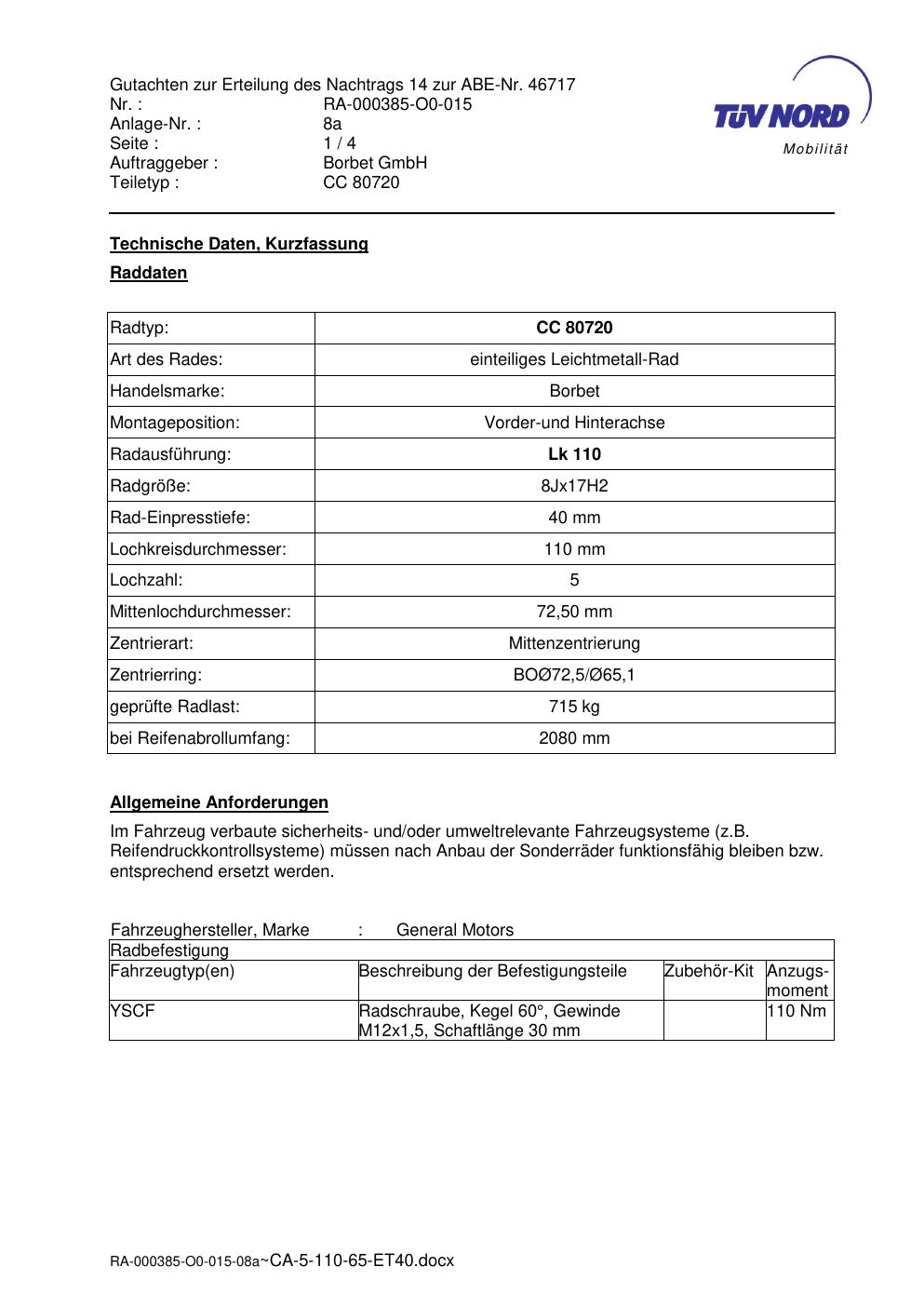 Gutachten zur Erteilung des Nachtrags 14 zur ABE-Nr. 46717
Nr. : RA-000385-O0-015
Anlage-Nr. : 8a
Seite : 1 / 4
Auftraggeber : Borbet GmbH
Teiletyp : CC 80720

TÜV NORD
Mobilität

Technische Daten, Kurzfassung

Raddaten

| Radtyp: | CC 80720 |
|---|---|
| Art des Rades: | einteiliges Leichtmetall-Rad |
| Handelsmarke: | Borbet |
| Montageposition: | Vorder-und Hinterachse |
| Radausführung: | Lk 110 |
| Radgröße: | 8Jx17H2 |
| Rad-Einpresstiefe: | 40 mm |
| Lochkreisdurchmesser: | 110 mm |
| Lochzahl: | 5 |
| Mittenlochdurchmesser: | 72,50 mm |
| Zentrierart: | Mittenzentrierung |
| Zentrierring: | BOØ72,5/Ø65,1 |
| geprüfte Radlast: | 715 kg |
| bei Reifenabrollumfang: | 2080 mm |

Allgemeine Anforderungen

Im Fahrzeug verbaute sicherheits- und/oder umweltrelevante Fahrzeugsysteme (z.B. Reifendruckkontrollsysteme) müssen nach Anbau der Sonderräder funktionsfähig bleiben bzw. entsprechend ersetzt werden.

Fahrzeughersteller, Marke : General Motors

| Radbefestigung | | | |
|---|---|---|---|
| Fahrzeugtyp(en) | Beschreibung der Befestigungsteile | Zubehör-Kit | Anzugs-moment |
| YSCF | Radschraube, Kegel 60°, Gewinde M12x1,5, Schaftlänge 30 mm | | 110 Nm |

RA-000385-O0-015-08a~CA-5-110-65-ET40.docx